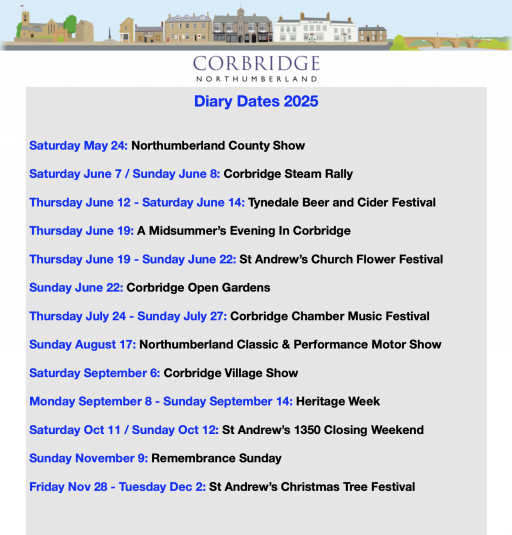 CORBRIDGE
NORTHUMBERLAND

Diary Dates 2025

Saturday May 24: Northumberland County Show

Saturday June 7 / Sunday June 8: Corbridge Steam Rally

Thursday June 12 - Saturday June 14: Tynedale Beer and Cider Festival

Thursday June 19: A Midsummer's Evening In Corbridge

Thursday June 19 - Sunday June 22: St Andrew's Church Flower Festival

Sunday June 22: Corbridge Open Gardens

Thursday July 24 - Sunday July 27: Corbridge Chamber Music Festival

Sunday August 17: Northumberland Classic & Performance Motor Show

Saturday September 6: Corbridge Village Show

Monday September 8 - Sunday September 14: Heritage Week

Saturday Oct 11 / Sunday Oct 12: St Andrew's 1350 Closing Weekend

Sunday November 9: Remembrance Sunday

Friday Nov 28 - Tuesday Dec 2: St Andrew's Christmas Tree Festival